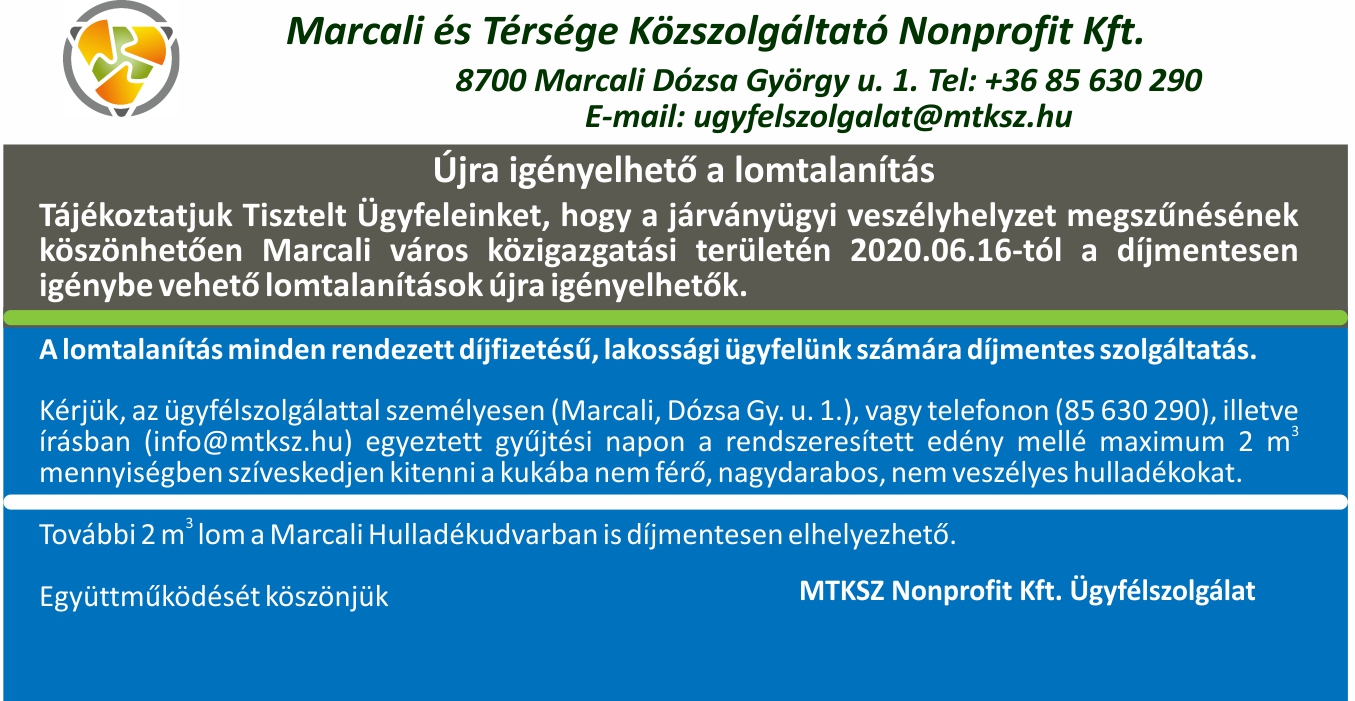 Marcali és Térsége Közszolgáltató Nonprofit Kft.
8700 Marcali Dózsa György u. 1. Tel: +36 85 630 290
E-mail: ugyfelszolgalat@mtksz.hu

Újra igényelhető a lomtalanítás

Tájékoztatjuk Tisztelt Ügyfeleinket, hogy a járványügyi veszélyhelyzet megszűnésének köszönhetően Marcali város közigazgatási területén 2020.06.16-tól a díjmentesen igénybe vehető lomtalanítások újra igényelhetők.

A lomtalanítás minden rendezett díjfizetésű, lakossági ügyfelünk számára díjmentes szolgáltatás.

Kérjük, az ügyfélszolgálattal személyesen (Marcali, Dózsa Gy. u. 1.), vagy telefonon (85 630 290), illetve írásban (info@mtksz.hu) egyeztett gyűjtési napon a rendszeresített edény mellé maximum 2 $m^3$ mennyiségben szíveskedjen kitenni a kukába nem férő, nagydarabos, nem veszélyes hulladékokat.

További 2 $m^3$ lom a Marcali Hulladékudvarban is díjmentesen elhelyezhető.

Együttműködését köszönjük

MTKSZ Nonprofit Kft. Ügyfélszolgálat